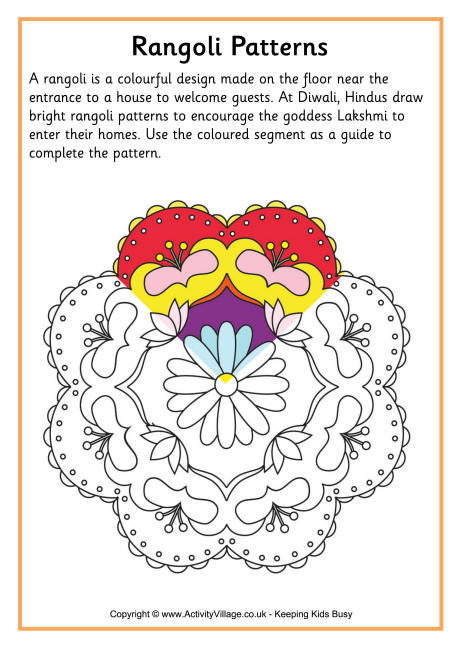 Rangoli Patterns

A rangoli is a colourful design made on the floor near the entrance to a house to welcome guests. At Diwali, Hindus draw bright rangoli patterns to encourage the goddess Lakshmi to enter their homes. Use the coloured segment as a guide to complete the pattern.

Copyright © www.ActivityVillage.co.uk - Keeping Kids Busy